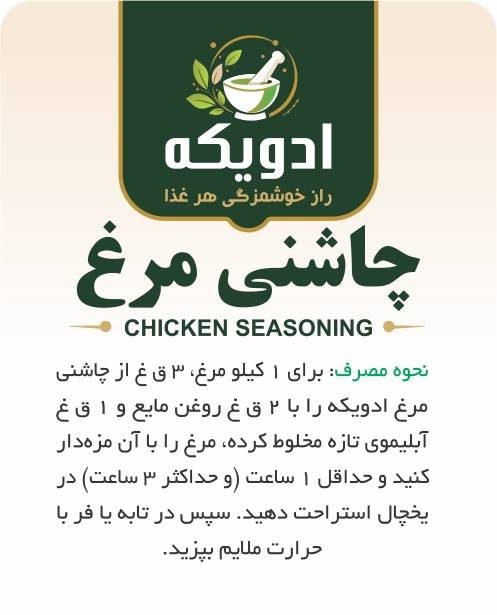 ادویکه
راز خوشمزگی هر غذا

چاشنی مرغ

CHICKEN SEASONING

نحوه مصرف: برای ۱ کیلو مرغ، ۳ ق غ از چاشنی مرغ ادویکه را با ۲ ق غ روغن مایع و ۱ ق غ آبلیموی تازه مخلوط کرده، مرغ را با آن مزه‌دار کنید و حداقل ۱ ساعت (و حداکثر ۳ ساعت) در یخچال استراحت دهید. سپس در تابه یا فر با حرارت ملایم بپزید.